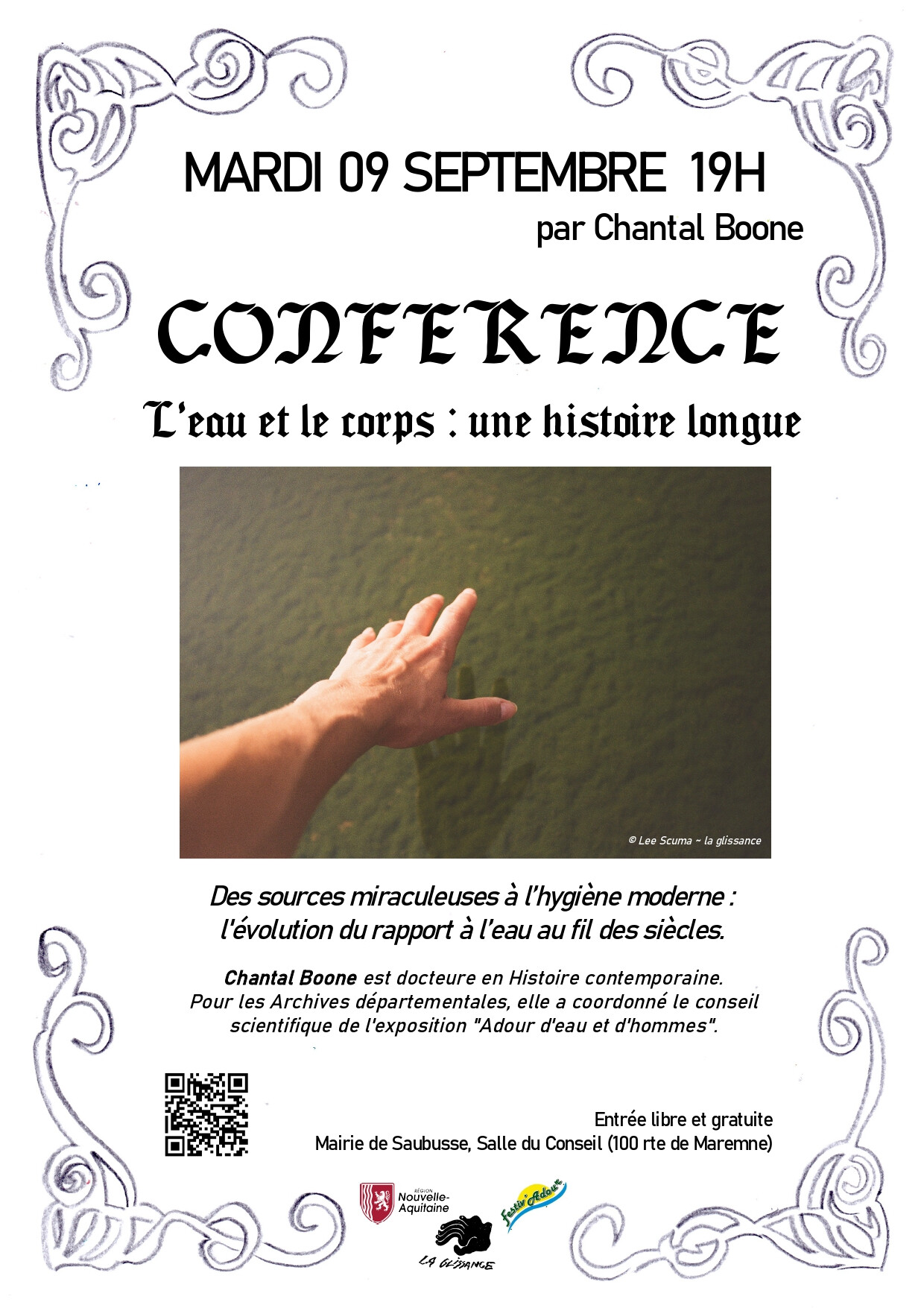 MARDI 09 SEPTEMBRE 19H

par Chantal Boone

CONFERENCE

L'eau et le corps : une histoire longue

© Lee Scuma ~ la glissance

Des sources miraculeuses à l'hygiène moderne : l'évolution du rapport à l'eau au fil des siècles.

Chantal Boone est docteure en Histoire contemporaine. Pour les Archives départementales, elle a coordonné le conseil scientifique de l'exposition "Adour d'eau et d'hommes".

Entrée libre et gratuite
Mairie de Saubusse, Salle du Conseil (100 rte de Maremne)

RÉGION Nouvelle-Aquitaine

Festiv'Adour

LA GLISSANCE